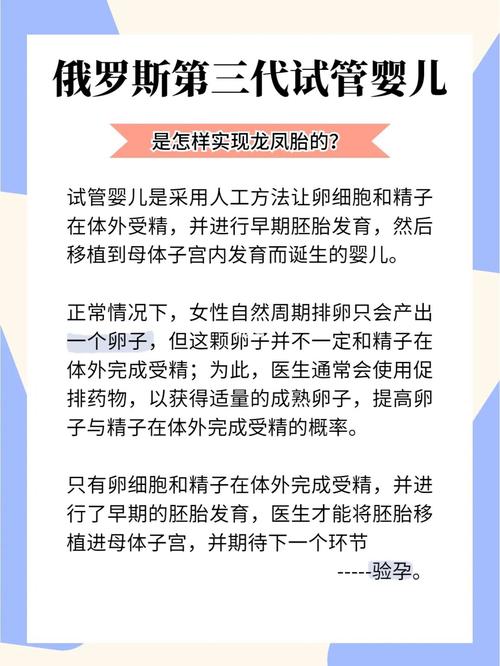 俄罗斯第三代试管婴儿

是怎样实现龙凤胎的?

试管婴儿是采用人工方法让卵细胞和精子在体外受精，并进行早期胚胎发育，然后移植到母体子宫内发育而诞生的婴儿。

正常情况下，女性自然周期排卵只会产出一个卵子，但这颗卵子并不一定和精子在体外完成受精；为此，医生通常会使用促排药物，以获得适量的成熟卵子，提高卵子与精子在体外完成受精的概率。

只有卵细胞和精子在体外完成受精，并进行了早期的胚胎发育，医生才能将胚胎移植进母体子宫，并期待下一个环节

-----验孕。